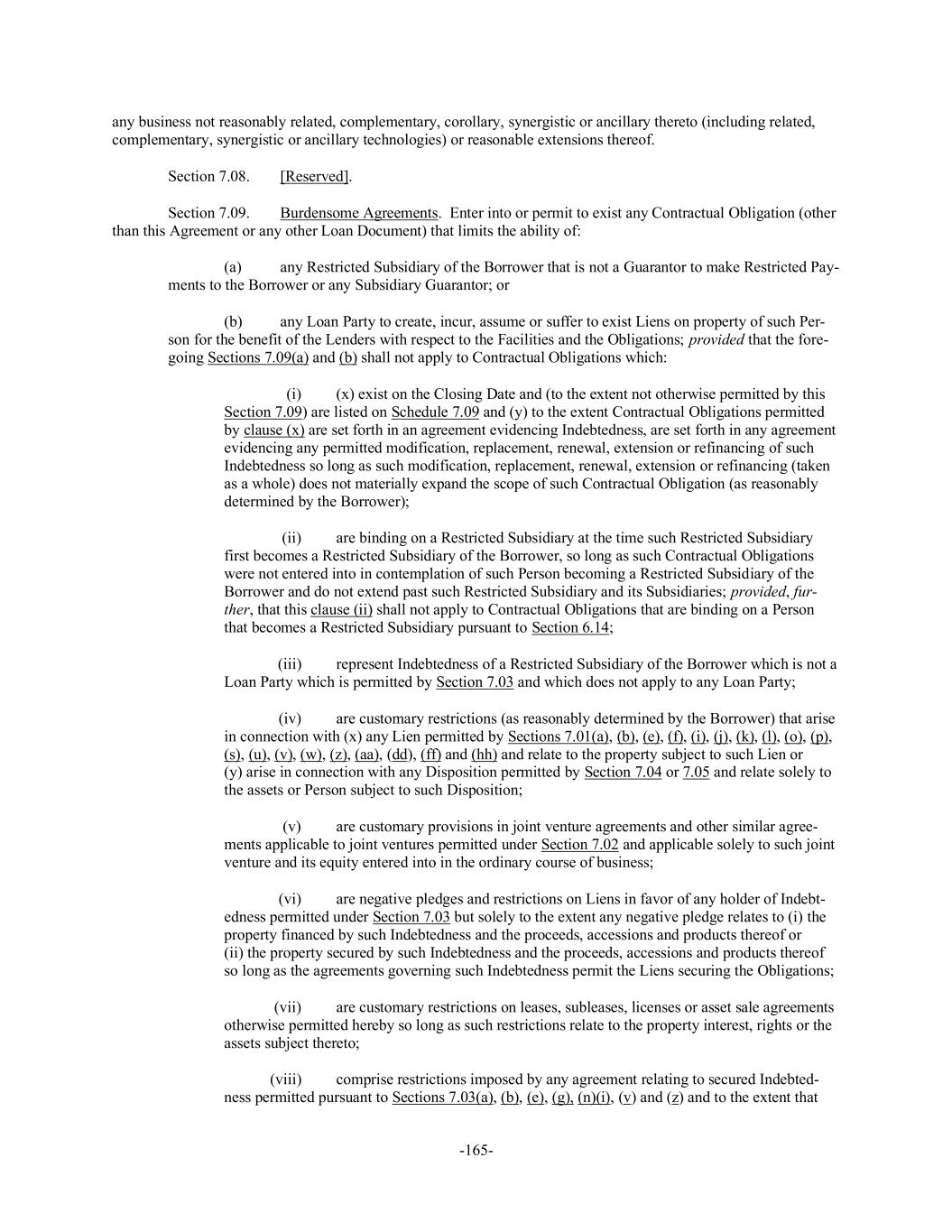 any business not reasonably related, complementary, corollary, synergistic or ancillary thereto (including related, complementary, synergistic or ancillary technologies) or reasonable extensions thereof.

Section 7.08. [Reserved].

Section 7.09. Burdensome Agreements. Enter into or permit to exist any Contractual Obligation (other than this Agreement or any other Loan Document) that limits the ability of:

(a) any Restricted Subsidiary of the Borrower that is not a Guarantor to make Restricted Payments to the Borrower or any Subsidiary Guarantor; or

(b) any Loan Party to create, incur, assume or suffer to exist Liens on property of such Person for the benefit of the Lenders with respect to the Facilities and the Obligations; provided that the foregoing Sections 7.09(a) and (b) shall not apply to Contractual Obligations which:

(i) (x) exist on the Closing Date and (to the extent not otherwise permitted by this Section 7.09) are listed on Schedule 7.09 and (y) to the extent Contractual Obligations permitted by clause (x) are set forth in an agreement evidencing Indebtedness, are set forth in any agreement evidencing any permitted modification, replacement, renewal, extension or refinancing of such Indebtedness so long as such modification, replacement, renewal, extension or refinancing (taken as a whole) does not materially expand the scope of such Contractual Obligation (as reasonably determined by the Borrower);

(ii) are binding on a Restricted Subsidiary at the time such Restricted Subsidiary first becomes a Restricted Subsidiary of the Borrower, so long as such Contractual Obligations were not entered into in contemplation of such Person becoming a Restricted Subsidiary of the Borrower and do not extend past such Restricted Subsidiary and its Subsidiaries; provided, further, that this clause (ii) shall not apply to Contractual Obligations that are binding on a Person that becomes a Restricted Subsidiary pursuant to Section 6.14;

(iii) represent Indebtedness of a Restricted Subsidiary of the Borrower which is not a Loan Party which is permitted by Section 7.03 and which does not apply to any Loan Party;

(iv) are customary restrictions (as reasonably determined by the Borrower) that arise in connection with (x) any Lien permitted by Sections 7.01(a), (b), (e), (f), (i), (j), (k), (l), (o), (p), (s), (u), (v), (w), (z), (aa), (dd), (ff) and (hh) and relate to the property subject to such Lien or (y) arise in connection with any Disposition permitted by Section 7.04 or 7.05 and relate solely to the assets or Person subject to such Disposition;

(v) are customary provisions in joint venture agreements and other similar agreements applicable to joint ventures permitted under Section 7.02 and applicable solely to such joint venture and its equity entered into in the ordinary course of business;

(vi) are negative pledges and restrictions on Liens in favor of any holder of Indebtedness permitted under Section 7.03 but solely to the extent any negative pledge relates to (i) the property financed by such Indebtedness and the proceeds, accessions and products thereof or (ii) the property secured by such Indebtedness and the proceeds, accessions and products thereof so long as the agreements governing such Indebtedness permit the Liens securing the Obligations;

(vii) are customary restrictions on leases, subleases, licenses or asset sale agreements otherwise permitted hereby so long as such restrictions relate to the property interest, rights or the assets subject thereto;

(viii) comprise restrictions imposed by any agreement relating to secured Indebtedness permitted pursuant to Sections 7.03(a), (b), (e), (g), (n)(i), (v) and (z) and to the extent that

-165-